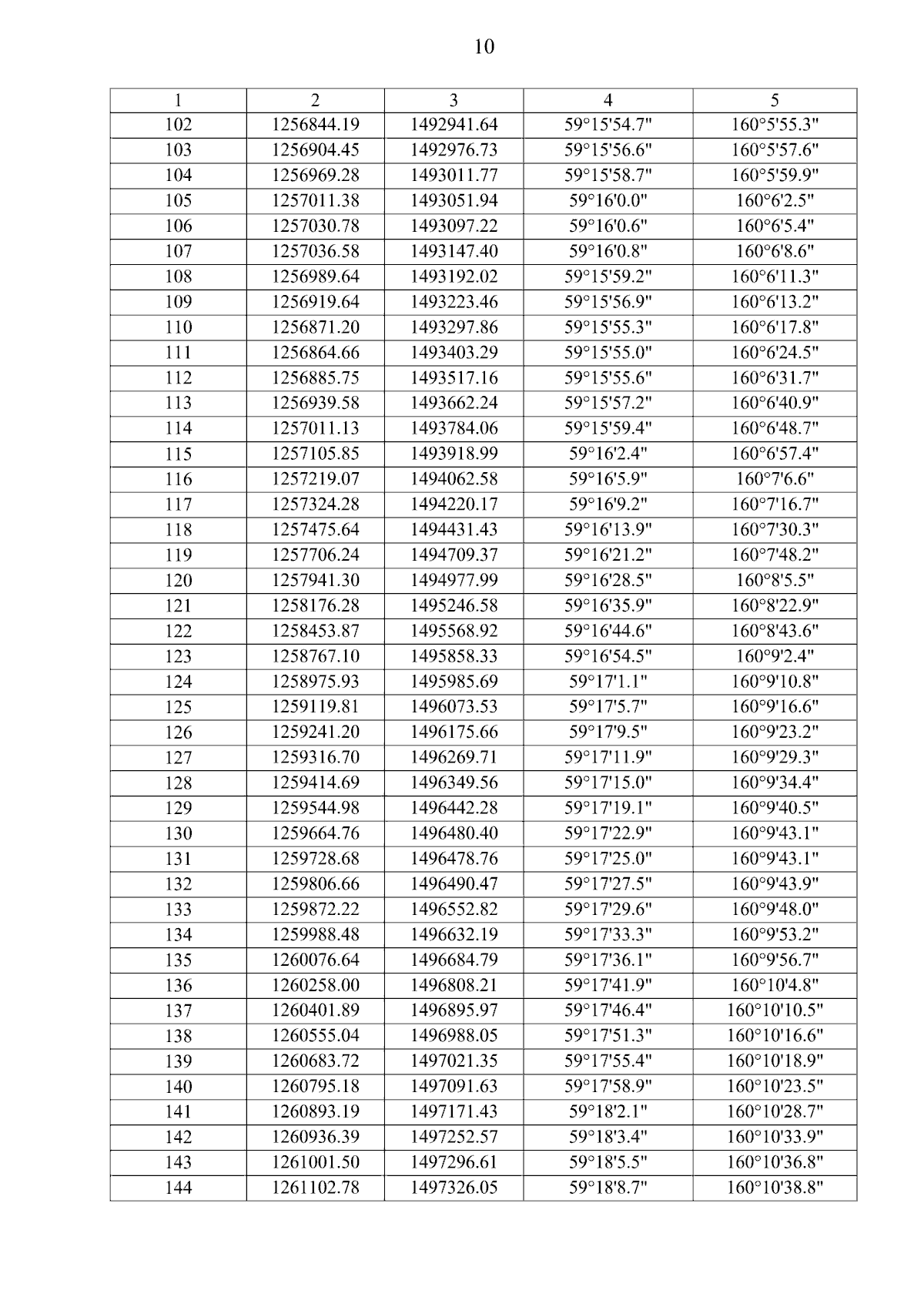 10

| 1 | 2 | 3 | 4 | 5 |
|---|---|---|---|---|
| 102 | 1256844.19 | 1492941.64 | 59°15'54.7" | 160°5'55.3" |
| 103 | 1256904.45 | 1492976.73 | 59°15'56.6" | 160°5'57.6" |
| 104 | 1256969.28 | 1493011.77 | 59°15'58.7" | 160°5'59.9" |
| 105 | 1257011.38 | 1493051.94 | 59°16'0.0" | 160°6'2.5" |
| 106 | 1257030.78 | 1493097.22 | 59°16'0.6" | 160°6'5.4" |
| 107 | 1257036.58 | 1493147.40 | 59°16'0.8" | 160°6'8.6" |
| 108 | 1256989.64 | 1493192.02 | 59°15'59.2" | 160°6'11.3" |
| 109 | 1256919.64 | 1493223.46 | 59°15'56.9" | 160°6'13.2" |
| 110 | 1256871.20 | 1493297.86 | 59°15'55.3" | 160°6'17.8" |
| 111 | 1256864.66 | 1493403.29 | 59°15'55.0" | 160°6'24.5" |
| 112 | 1256885.75 | 1493517.16 | 59°15'55.6" | 160°6'31.7" |
| 113 | 1256939.58 | 1493662.24 | 59°15'57.2" | 160°6'40.9" |
| 114 | 1257011.13 | 1493784.06 | 59°15'59.4" | 160°6'48.7" |
| 115 | 1257105.85 | 1493918.99 | 59°16'2.4" | 160°6'57.4" |
| 116 | 1257219.07 | 1494062.58 | 59°16'5.9" | 160°7'6.6" |
| 117 | 1257324.28 | 1494220.17 | 59°16'9.2" | 160°7'16.7" |
| 118 | 1257475.64 | 1494431.43 | 59°16'13.9" | 160°7'30.3" |
| 119 | 1257706.24 | 1494709.37 | 59°16'21.2" | 160°7'48.2" |
| 120 | 1257941.30 | 1494977.99 | 59°16'28.5" | 160°8'5.5" |
| 121 | 1258176.28 | 1495246.58 | 59°16'35.9" | 160°8'22.9" |
| 122 | 1258453.87 | 1495568.92 | 59°16'44.6" | 160°8'43.6" |
| 123 | 1258767.10 | 1495858.33 | 59°16'54.5" | 160°9'2.4" |
| 124 | 1258975.93 | 1495985.69 | 59°17'1.1" | 160°9'10.8" |
| 125 | 1259119.81 | 1496073.53 | 59°17'5.7" | 160°9'16.6" |
| 126 | 1259241.20 | 1496175.66 | 59°17'9.5" | 160°9'23.2" |
| 127 | 1259316.70 | 1496269.71 | 59°17'11.9" | 160°9'29.3" |
| 128 | 1259414.69 | 1496349.56 | 59°17'15.0" | 160°9'34.4" |
| 129 | 1259544.98 | 1496442.28 | 59°17'19.1" | 160°9'40.5" |
| 130 | 1259664.76 | 1496480.40 | 59°17'22.9" | 160°9'43.1" |
| 131 | 1259728.68 | 1496478.76 | 59°17'25.0" | 160°9'43.1" |
| 132 | 1259806.66 | 1496490.47 | 59°17'27.5" | 160°9'43.9" |
| 133 | 1259872.22 | 1496552.82 | 59°17'29.6" | 160°9'48.0" |
| 134 | 1259988.48 | 1496632.19 | 59°17'33.3" | 160°9'53.2" |
| 135 | 1260076.64 | 1496684.79 | 59°17'36.1" | 160°9'56.7" |
| 136 | 1260258.00 | 1496808.21 | 59°17'41.9" | 160°10'4.8" |
| 137 | 1260401.89 | 1496895.97 | 59°17'46.4" | 160°10'10.5" |
| 138 | 1260555.04 | 1496988.05 | 59°17'51.3" | 160°10'16.6" |
| 139 | 1260683.72 | 1497021.35 | 59°17'55.4" | 160°10'18.9" |
| 140 | 1260795.18 | 1497091.63 | 59°17'58.9" | 160°10'23.5" |
| 141 | 1260893.19 | 1497171.43 | 59°18'2.1" | 160°10'28.7" |
| 142 | 1260936.39 | 1497252.57 | 59°18'3.4" | 160°10'33.9" |
| 143 | 1261001.50 | 1497296.61 | 59°18'5.5" | 160°10'36.8" |
| 144 | 1261102.78 | 1497326.05 | 59°18'8.7" | 160°10'38.8" |